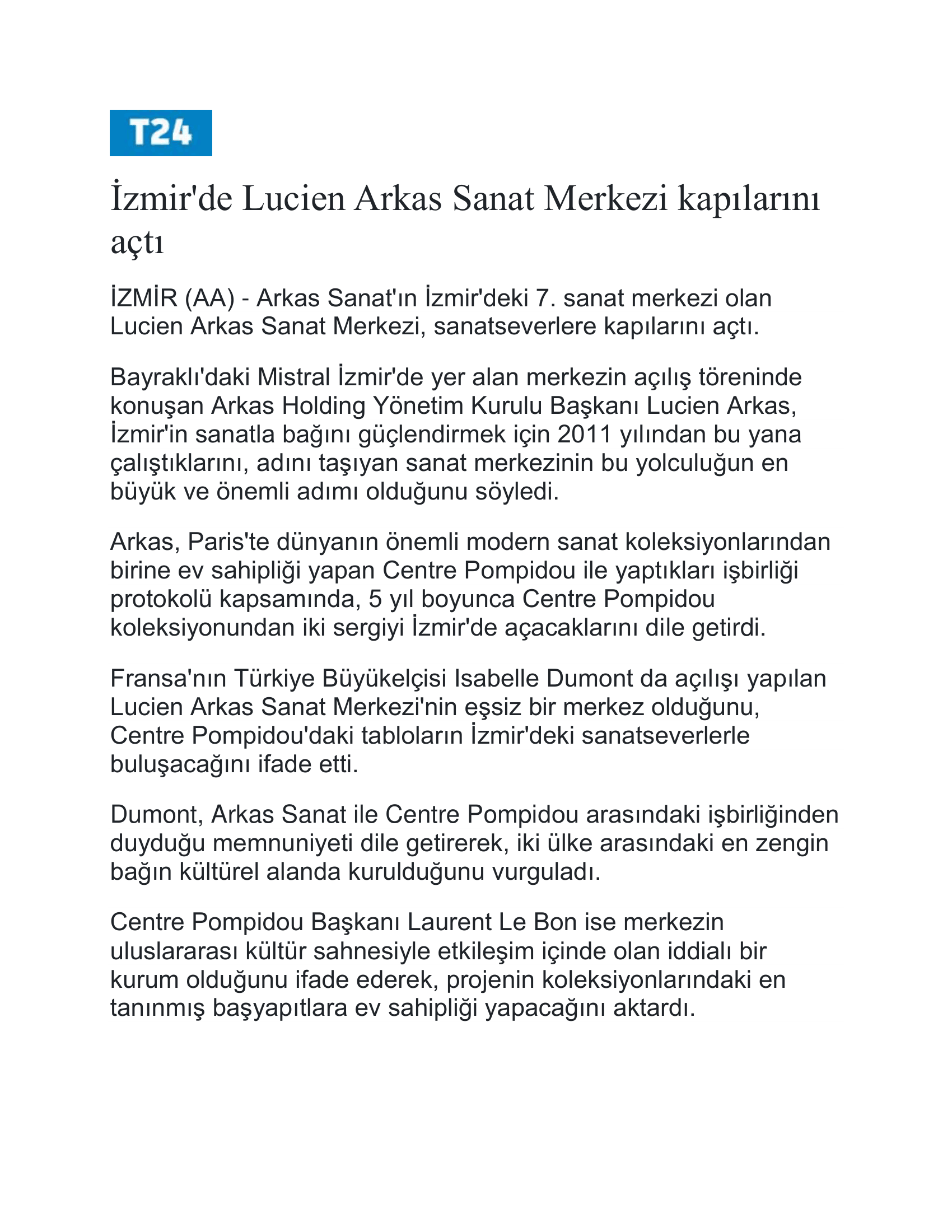 T24

İzmir'de Lucien Arkas Sanat Merkezi kapılarını açtı

İZMİR (AA) - Arkas Sanat'ın İzmir'deki 7. sanat merkezi olan Lucien Arkas Sanat Merkezi, sanatseverlere kapılarını açtı.

Bayraklı'daki Mistral İzmir'de yer alan merkezin açılış töreninde konuşan Arkas Holding Yönetim Kurulu Başkanı Lucien Arkas, İzmir'in sanatla bağını güçlendirmek için 2011 yılından bu yana çalıştıklarını, adını taşıyan sanat merkezinin bu yolculuğun en büyük ve önemli adımı olduğunu söyledi.

Arkas, Paris'te dünyanın önemli modern sanat koleksiyonlarından birine ev sahipliği yapan Centre Pompidou ile yaptıkları işbirliği protokolü kapsamında, 5 yıl boyunca Centre Pompidou koleksiyonundan iki sergiyi İzmir'de açacaklarını dile getirdi.

Fransa'nın Türkiye Büyükelçisi Isabelle Dumont da açılışı yapılan Lucien Arkas Sanat Merkezi'nin eşsiz bir merkez olduğunu, Centre Pompidou'daki tabloların İzmir'deki sanatseverlerle buluşacağını ifade etti.

Dumont, Arkas Sanat ile Centre Pompidou arasındaki işbirliğinden duyduğu memnuniyeti dile getirerek, iki ülke arasındaki en zengin bağın kültürel alanda kurulduğunu vurguladı.

Centre Pompidou Başkanı Laurent Le Bon ise merkezin uluslararası kültür sahnesiyle etkileşim içinde olan iddialı bir kurum olduğunu ifade ederek, projenin koleksiyonlarındaki en tanınmış başyapıtlara ev sahipliği yapacağını aktardı.